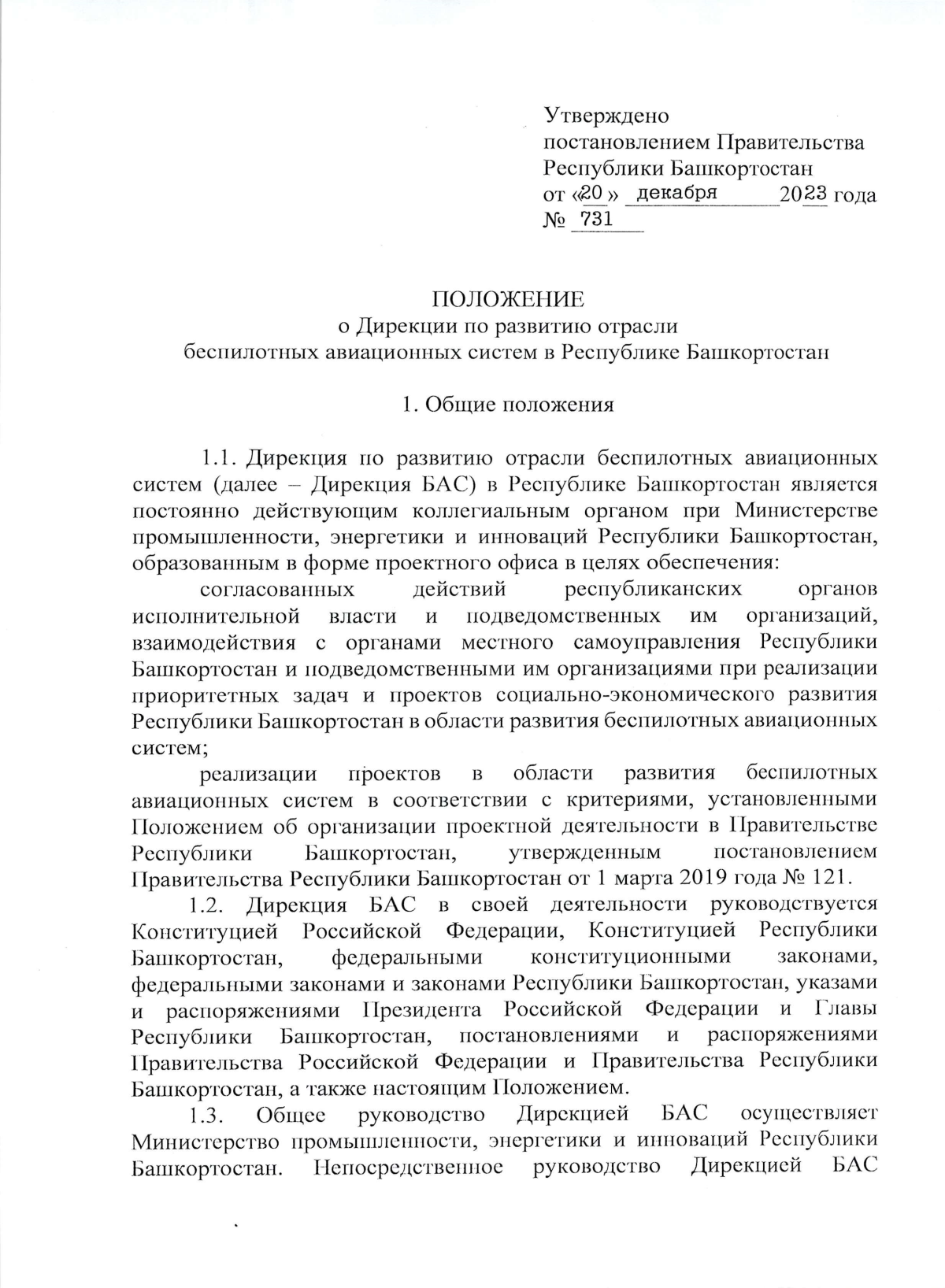 Утверждено
постановлением Правительства
Республики Башкортостан
от «20» декабря 2023 года
№ 731

ПОЛОЖЕНИЕ
о Дирекции по развитию отрасли
беспилотных авиационных систем в Республике Башкортостан

1. Общие положения

1.1. Дирекция по развитию отрасли беспилотных авиационных систем (далее – Дирекция БАС) в Республике Башкортостан является постоянно действующим коллегиальным органом при Министерстве промышленности, энергетики и инноваций Республики Башкортостан, образованным в форме проектного офиса в целях обеспечения:

согласованных действий республиканских органов исполнительной власти и подведомственных им организаций, взаимодействия с органами местного самоуправления Республики Башкортостан и подведомственными им организациями при реализации приоритетных задач и проектов социально-экономического развития Республики Башкортостан в области развития беспилотных авиационных систем;

реализации проектов в области развития беспилотных авиационных систем в соответствии с критериями, установленными Положением об организации проектной деятельности в Правительстве Республики Башкортостан, утвержденным постановлением Правительства Республики Башкортостан от 1 марта 2019 года № 121.

1.2. Дирекция БАС в своей деятельности руководствуется Конституцией Российской Федерации, Конституцией Республики Башкортостан, федеральными конституционными законами, федеральными законами и законами Республики Башкортостан, указами и распоряжениями Президента Российской Федерации и Главы Республики Башкортостан, постановлениями и распоряжениями Правительства Российской Федерации и Правительства Республики Башкортостан, а также настоящим Положением.

1.3. Общее руководство Дирекцией БАС осуществляет Министерство промышленности, энергетики и инноваций Республики Башкортостан. Непосредственное руководство Дирекцией БАС